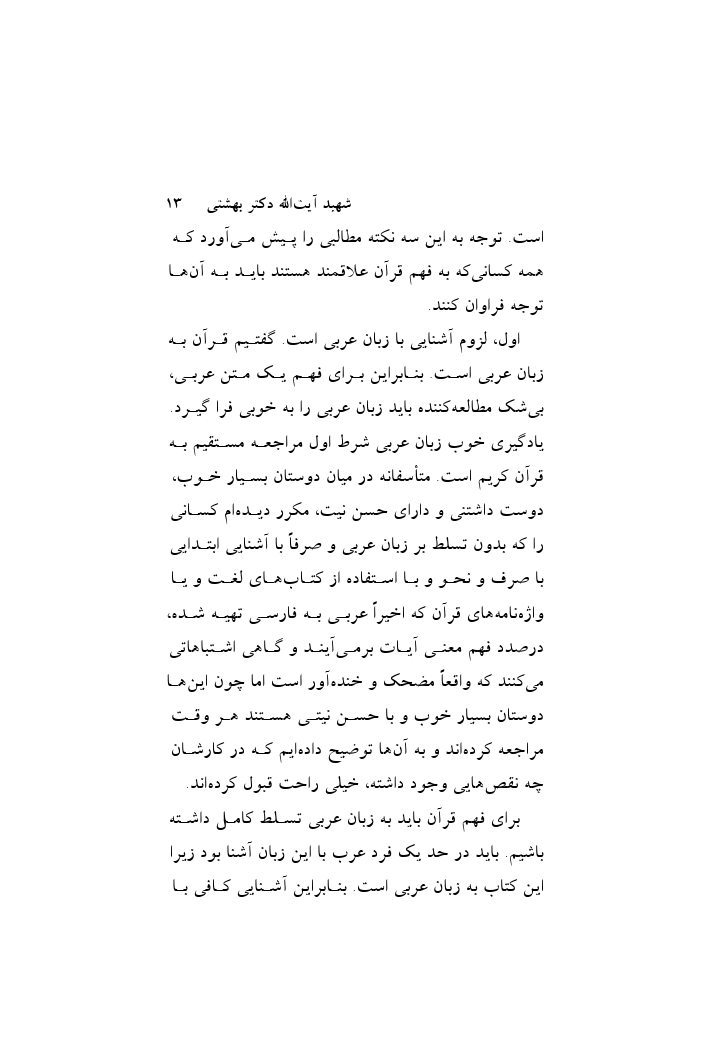 شهید آیت‌الله دکتر بهشتی ۱۳

است. توجه به این سه نکته مطالبی را پیش می‌آورد که همه کسانی‌که به فهم قرآن علاقمند هستند باید به آن‌ها توجه فراوان کنند.

اول، لزوم آشنایی با زبان عربی است. گفتیم قرآن به زبان عربی است. بنابراین برای فهم یک متن عربی، بی‌شک مطالعه‌کننده باید زبان عربی را به خوبی فرا گیرد. یادگیری خوب زبان عربی شرط اول مراجعه مستقیم به قرآن کریم است. متأسفانه در میان دوستان بسیار خوب، دوست داشتنی و دارای حسن نیت، مکرر دیده‌ام کسانی را که بدون تسلط بر زبان عربی و صرفاً با آشنایی ابتدایی با صرف و نحو و با استفاده از کتاب‌های لغت و یا واژه‌نامه‌های قرآن که اخیراً عربی به فارسی تهیه شده، درصدد فهم معنی آیات برمی‌آیند و گاهی اشتباهاتی می‌کنند که واقعاً مضحک و خنده‌آور است اما چون این‌ها دوستان بسیار خوب و با حسن نیتی هستند هر وقت مراجعه کرده‌اند و به آن‌ها توضیح داده‌ایم که در کارشان چه نقص‌هایی وجود داشته، خیلی راحت قبول کرده‌اند.

برای فهم قرآن باید به زبان عربی تسلط کامل داشته باشیم. باید در حد یک فرد عرب با این زبان آشنا بود زیرا این کتاب به زبان عربی است. بنابراین آشنایی کافی با